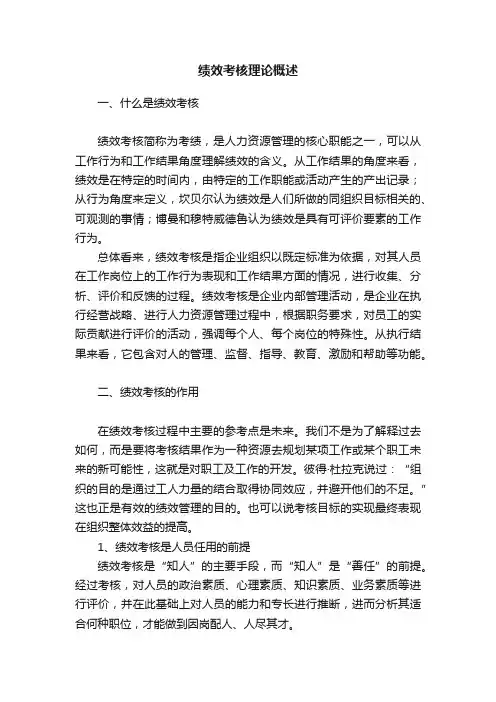 绩效考核理论概述

一、什么是绩效考核

绩效考核简称为考绩，是人力资源管理的核心职能之一，可以从工作行为和工作结果角度理解绩效的含义。从工作结果的角度来看，绩效是在特定的时间内，由特定的工作职能或活动产生的产出记录；从行为角度来定义，坎贝尔认为绩效是人们所做的同组织目标相关的、可观测的事情；博曼和穆特威德鲁认为绩效是具有可评价要素的工作行为。

总体看来，绩效考核是指企业组织以既定标准为依据，对其人员在工作岗位上的工作行为表现和工作结果方面的情况，进行收集、分析、评价和反馈的过程。绩效考核是企业内部管理活动，是企业在执行经营战略、进行人力资源管理过程中，根据职务要求，对员工的实际贡献进行评价的活动，强调每个人、每个岗位的特殊性。从执行结果来看，它包含对人的管理、监督、指导、教育、激励和帮助等功能。

二、绩效考核的作用

在绩效考核过程中主要的参考点是未来。我们不是为了解释过去如何，而是要将考核结果作为一种资源去规划某项工作或某个职工未来的新可能性，这就是对职工及工作的开发。彼得·杜拉克说过："组织的目的是通过工人力量的结合取得协同效应，并避开他们的不足。"这也正是有效的绩效管理的目的。也可以说考核目标的实现最终表现在组织整体效益的提高。

1、绩效考核是人员任用的前提

绩效考核是"知人"的主要手段，而"知人"是"善任"的前提。经过考核，对人员的政治素质、心理素质、知识素质、业务素质等进行评价，并在此基础上对人员的能力和专长进行推断，进而分析其适合何种职位，才能做到因岗配人、人尽其才。